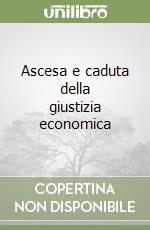 unilibro

Ascesa e caduta della giustizia economica

COPERTINA NON DISPONIBILE